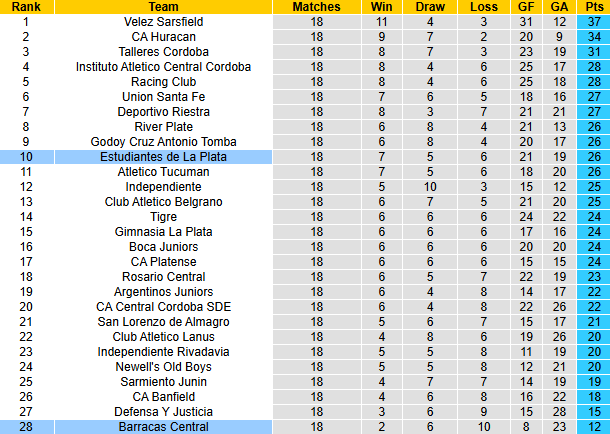 | Rank | Team | Matches | Win | Draw | Loss | GF | GA | Pts |
|---|---|---|---|---|---|---|---|---|
| 1 | Velez Sarsfield | 18 | 11 | 4 | 3 | 31 | 12 | 37 |
| 2 | CA Huracan | 18 | 9 | 7 | 2 | 20 | 9 | 34 |
| 3 | Talleres Cordoba | 18 | 8 | 7 | 3 | 23 | 19 | 31 |
| 4 | Instituto Atletico Central Cordoba | 18 | 8 | 4 | 6 | 25 | 17 | 28 |
| 5 | Racing Club | 18 | 8 | 4 | 6 | 25 | 18 | 28 |
| 6 | Union Santa Fe | 18 | 7 | 6 | 5 | 18 | 16 | 27 |
| 7 | Deportivo Riestra | 18 | 8 | 3 | 7 | 21 | 21 | 27 |
| 8 | River Plate | 18 | 6 | 8 | 4 | 21 | 13 | 26 |
| 9 | Godoy Cruz Antonio Tomba | 18 | 6 | 8 | 4 | 20 | 17 | 26 |
| 10 | Estudiantes de La Plata | 18 | 7 | 5 | 6 | 21 | 19 | 26 |
| 11 | Atletico Tucuman | 18 | 7 | 5 | 6 | 18 | 20 | 26 |
| 12 | Independiente | 18 | 5 | 10 | 3 | 15 | 12 | 25 |
| 13 | Club Atletico Belgrano | 18 | 6 | 7 | 5 | 21 | 20 | 25 |
| 14 | Tigre | 18 | 6 | 6 | 6 | 24 | 22 | 24 |
| 15 | Gimnasia La Plata | 18 | 6 | 6 | 6 | 17 | 16 | 24 |
| 16 | Boca Juniors | 18 | 6 | 6 | 6 | 20 | 20 | 24 |
| 17 | CA Platense | 18 | 6 | 6 | 6 | 15 | 15 | 24 |
| 18 | Rosario Central | 18 | 6 | 5 | 7 | 22 | 19 | 23 |
| 19 | Argentinos Juniors | 18 | 6 | 4 | 8 | 14 | 17 | 22 |
| 20 | CA Central Cordoba SDE | 18 | 6 | 4 | 8 | 22 | 26 | 22 |
| 21 | San Lorenzo de Almagro | 18 | 5 | 6 | 7 | 15 | 17 | 21 |
| 22 | Club Atletico Lanus | 18 | 4 | 8 | 6 | 19 | 26 | 20 |
| 23 | Independiente Rivadavia | 18 | 5 | 5 | 8 | 11 | 19 | 20 |
| 24 | Newell's Old Boys | 18 | 5 | 5 | 8 | 12 | 21 | 20 |
| 25 | Sarmiento Junin | 18 | 4 | 7 | 7 | 14 | 19 | 19 |
| 26 | CA Banfield | 18 | 4 | 6 | 8 | 16 | 22 | 18 |
| 27 | Defensa Y Justicia | 18 | 3 | 6 | 9 | 15 | 28 | 15 |
| 28 | Barracas Central | 18 | 2 | 6 | 10 | 8 | 23 | 12 |